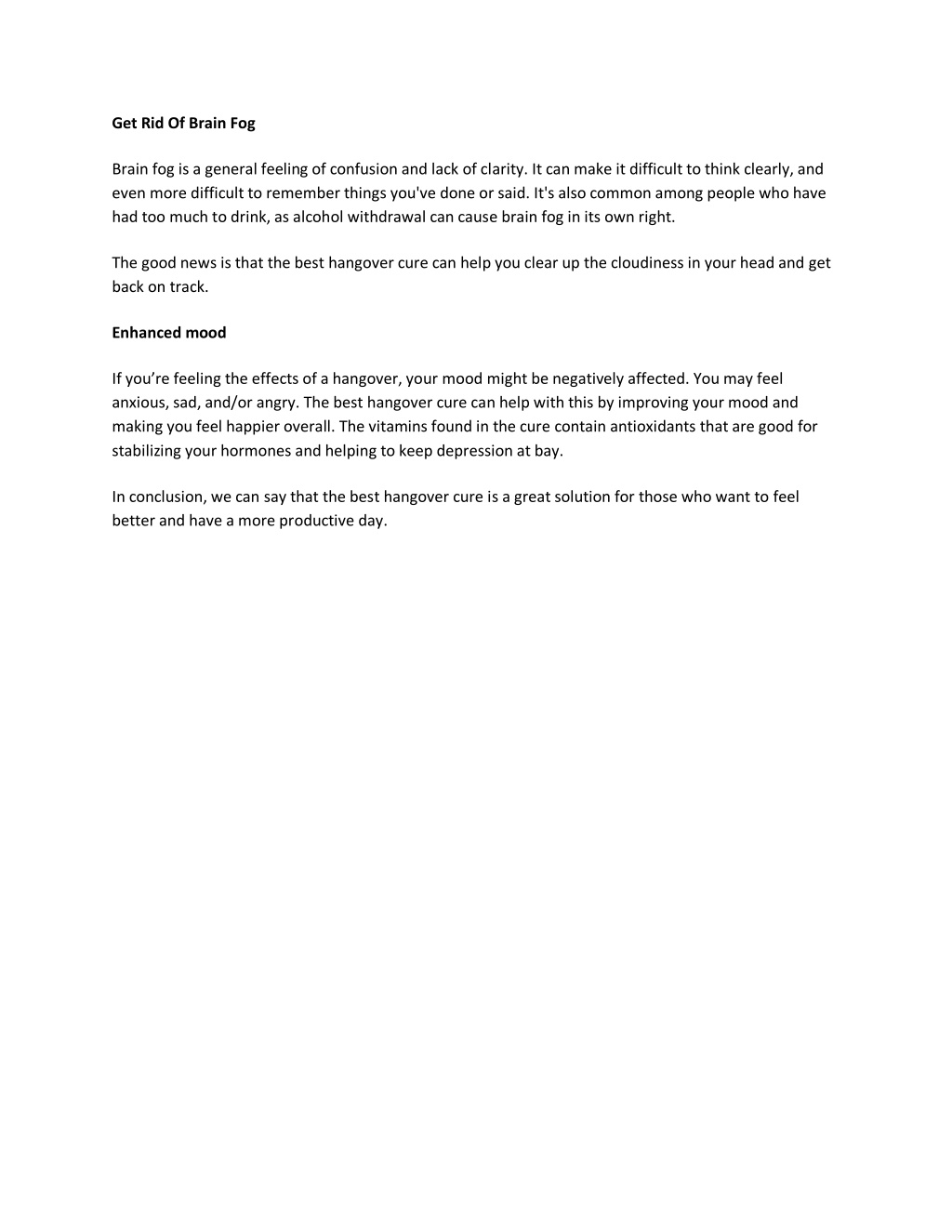 Get Rid Of Brain Fog

Brain fog is a general feeling of confusion and lack of clarity. It can make it difficult to think clearly, and even more difficult to remember things you've done or said. It's also common among people who have had too much to drink, as alcohol withdrawal can cause brain fog in its own right.

The good news is that the best hangover cure can help you clear up the cloudiness in your head and get back on track.

Enhanced mood

If you’re feeling the effects of a hangover, your mood might be negatively affected. You may feel anxious, sad, and/or angry. The best hangover cure can help with this by improving your mood and making you feel happier overall. The vitamins found in the cure contain antioxidants that are good for stabilizing your hormones and helping to keep depression at bay.

In conclusion, we can say that the best hangover cure is a great solution for those who want to feel better and have a more productive day.